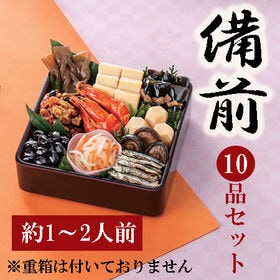 備前

10品セット

約1～2人前

※重箱は付いておりません